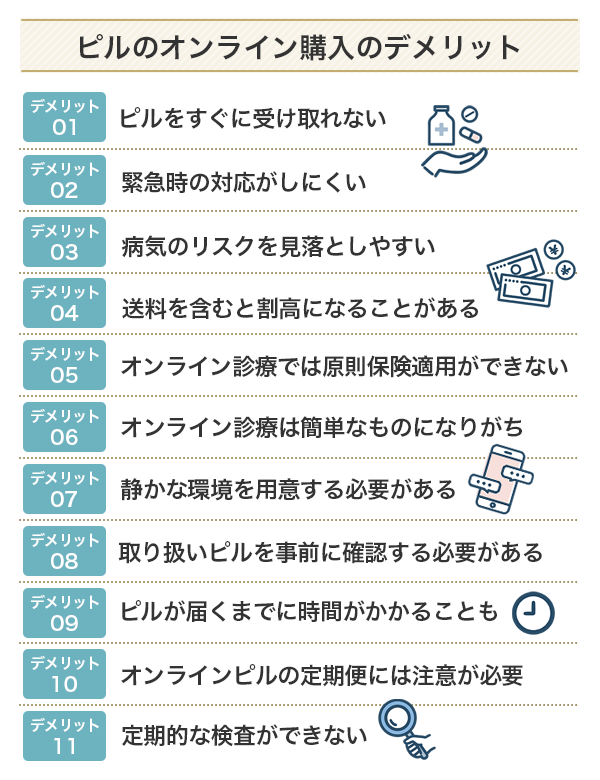 ピルのオンライン購入のデメリット

デメリット 01 ピルをすぐに受け取れない

デメリット 02 緊急時の対応がしにくい

デメリット 03 病気のリスクを見落としやすい

デメリット 04 送料を含むと割高になることがある

デメリット 05 オンライン診療では原則保険適用ができない

デメリット 06 オンライン診療は簡単なものになりがち

デメリット 07 静かな環境を用意する必要がある

デメリット 08 取り扱いピルを事前に確認する必要がある

デメリット 09 ピルが届くまでに時間がかかることも

デメリット 10 オンラインピルの定期便には注意が必要

デメリット 11 定期的な検査ができない